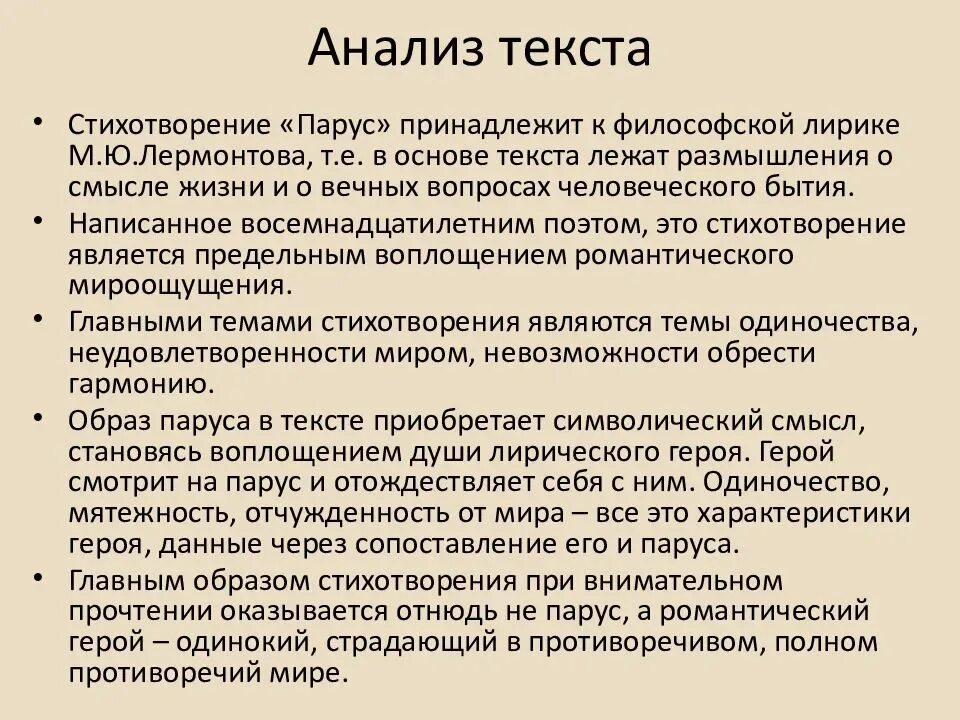 Анализ текста

• Стихотворение «Парус» принадлежит к философской лирике М.Ю.Лермонтова, т.е. в основе текста лежат размышления о смысле жизни и о вечных вопросах человеческого бытия.

• Написанное восемнадцатилетним поэтом, это стихотворение является предельным воплощением романтического мироощущения.

• Главными темами стихотворения являются темы одиночества, неудовлетворенности миром, невозможности обрести гармонию.

• Образ паруса в тексте приобретает символический смысл, становясь воплощением души лирического героя. Герой смотрит на парус и отождествляет себя с ним. Одиночество, мятежность, отчужденность от мира – все это характеристики героя, данные через сопоставление его и паруса.

• Главным образом стихотворения при внимательном прочтении оказывается отнюдь не парус, а романтический герой – одинокий, страдающий в противоречивом, полном противоречий мире.